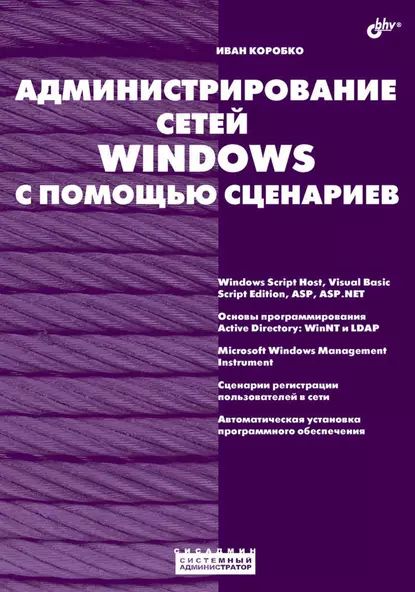 bhv®

ИВАН КОРОБКО

АДМИНИСТРИРОВАНИЕ СЕТЕЙ WINDOWS С ПОМОЩЬЮ СЦЕНАРИЕВ

Windows Script Host, Visual Basic Script Edition, ASP, ASP.NET

Основы программирования Active Directory: WinNT и LDAP

Microsoft Windows Management Instrument

Сценарии регистрации пользователей в сети

Автоматическая установка программного обеспечения

СИСАДМИН
СИСТЕМНЫЙ АДМИНИСТРАТОР